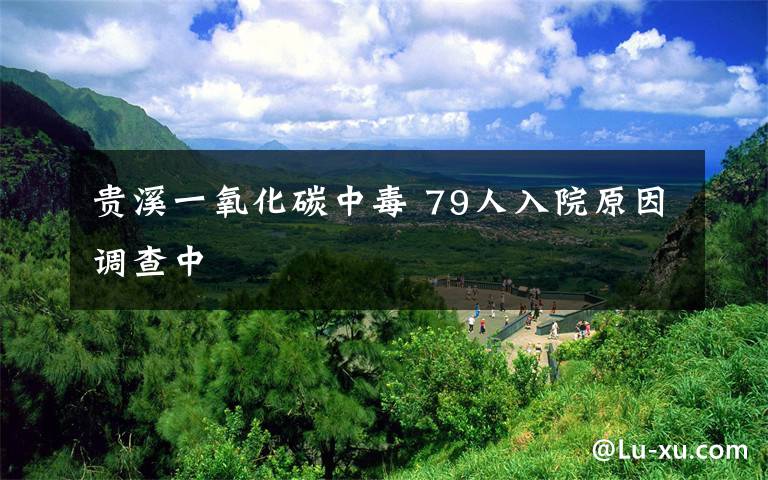 贵溪一氧化碳中毒 79人入院原因调查中

@Lu-xu.com